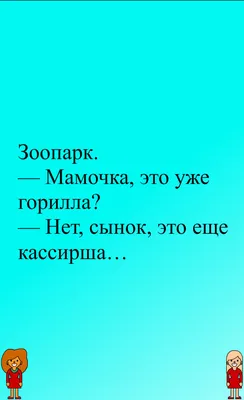 Зоопарк.
— Мамочка, это уже горилла?
— Нет, сынок, это еще кассирша…